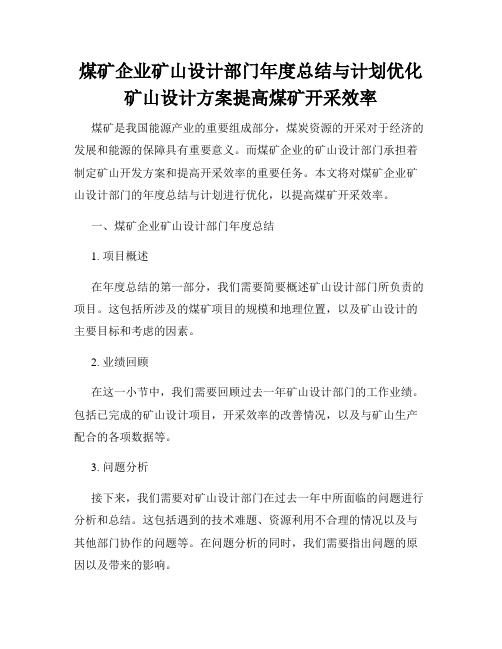 煤矿企业矿山设计部门年度总结与计划优化矿山设计方案提高煤矿开采效率

煤矿是我国能源产业的重要组成部分，煤炭资源的开采对于经济的发展和能源的保障具有重要意义。而煤矿企业的矿山设计部门承担着制定矿山开发方案和提高开采效率的重要任务。本文将对煤矿企业矿山设计部门的年度总结与计划进行优化，以提高煤矿开采效率。

一、煤矿企业矿山设计部门年度总结

1. 项目概述

在年度总结的第一部分，我们需要简要概述矿山设计部门所负责的项目。这包括所涉及的煤矿项目的规模和地理位置，以及矿山设计的主要目标和考虑的因素。

2. 业绩回顾

在这一小节中，我们需要回顾过去一年矿山设计部门的工作业绩。包括已完成的矿山设计项目，开采效率的改善情况，以及与矿山生产配合的各项数据等。

3. 问题分析

接下来，我们需要对矿山设计部门在过去一年中所面临的问题进行分析和总结。这包括遇到的技术难题、资源利用不合理的情况以及与其他部门协作的问题等。在问题分析的同时，我们需要指出问题的原因以及带来的影响。